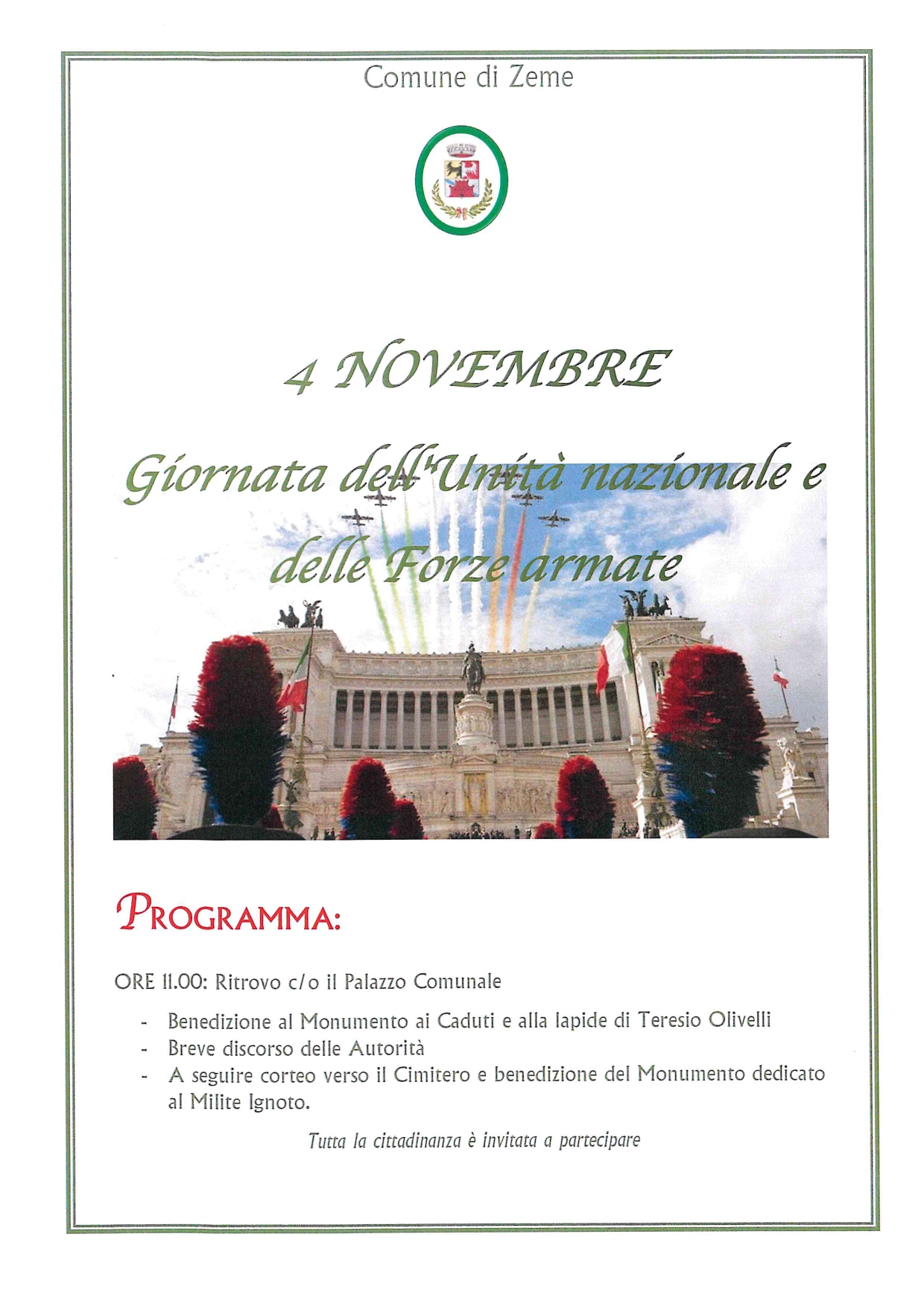 Comune di Zeme

4 NOVEMBRE

Giornata dell'Unità nazionale e delle Forze armate

PROGRAMMA:

ORE 11.00: Ritrovo c/o il Palazzo Comunale

- Benedizione al Monumento ai Caduti e alla lapide di Teresio Olivelli
- Breve discorso delle Autorità
- A seguire corteo verso il Cimitero e benedizione del Monumento dedicato al Milite Ignoto.

Tutta la cittadinanza è invitata a partecipare